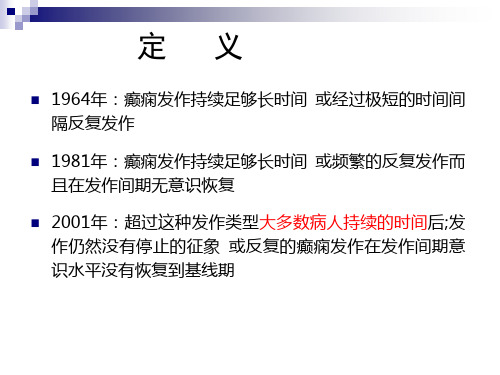 定 义

1964年：癫痫发作持续足够长时间 或经过极短的时间间隔反复发作

1981年：癫痫发作持续足够长时间 或频繁的反复发作而且在发作间期无意识恢复

2001年：超过这种发作类型大多数病人持续的时间后;发作仍然没有停止的征象 或反复的癫痫发作在发作间期意识水平没有恢复到基线期